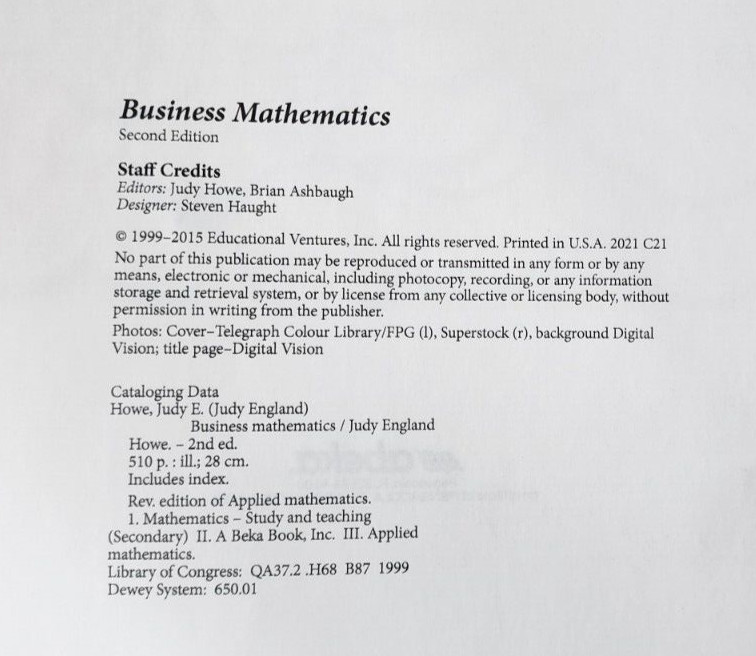 Business Mathematics
Second Edition

Staff Credits
Editors: Judy Howe, Brian Ashbaugh
Designer: Steven Haught

© 1999–2015 Educational Ventures, Inc. All rights reserved. Printed in U.S.A. 2021 C21
No part of this publication may be reproduced or transmitted in any form or by any means, electronic or mechanical, including photocopy, recording, or any information storage and retrieval system, or by license from any collective or licensing body, without permission in writing from the publisher.

Photos: Cover–Telegraph Colour Library/FPG (l), Superstock (r), background Digital Vision; title page–Digital Vision

Cataloging Data
Howe, Judy E. (Judy England)
Business mathematics / Judy England
Howe. – 2nd ed.
510 p. : ill.; 28 cm.
Includes index.
Rev. edition of Applied mathematics.
1. Mathematics – Study and teaching (Secondary) II. A Beka Book, Inc. III. Applied mathematics.
Library of Congress: QA37.2 .H68 B87 1999
Dewey System: 650.01